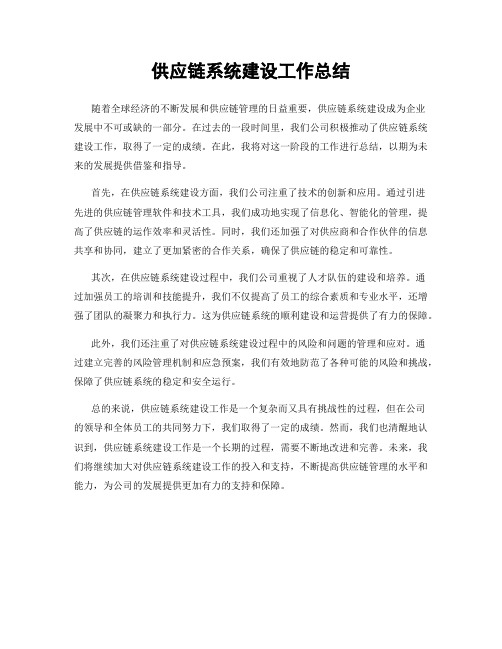 供应链系统建设工作总结

随着全球经济的不断发展和供应链管理的日益重要，供应链系统建设成为企业发展中不可或缺的一部分。在过去的一段时间里，我们公司积极推动了供应链系统建设工作，取得了一定的成绩。在此，我将对这一阶段的工作进行总结，以期为未来的发展提供借鉴和指导。

首先，在供应链系统建设方面，我们公司注重了技术的创新和应用。通过引进先进的供应链管理软件和技术工具，我们成功地实现了信息化、智能化的管理，提高了供应链的运作效率和灵活性。同时，我们还加强了对供应商和合作伙伴的信息共享和协同，建立了更加紧密的合作关系，确保了供应链的稳定和可靠性。

其次，在供应链系统建设过程中，我们公司重视了人才队伍的建设和培养。通过加强员工的培训和技能提升，我们不仅提高了员工的综合素质和专业水平，还增强了团队的凝聚力和执行力。这为供应链系统的顺利建设和运营提供了有力的保障。

此外，我们还注重了对供应链系统建设过程中的风险和问题的管理和应对。通过建立完善的风险管理机制和应急预案，我们有效地防范了各种可能的风险和挑战，保障了供应链系统的稳定和安全运行。

总的来说，供应链系统建设工作是一个复杂而又具有挑战性的过程，但在公司的领导和全体员工的共同努力下，我们取得了一定的成绩。然而，我们也清醒地认识到，供应链系统建设工作是一个长期的过程，需要不断地改进和完善。未来，我们将继续加大对供应链系统建设工作的投入和支持，不断提高供应链管理的水平和能力，为公司的发展提供更加有力的支持和保障。